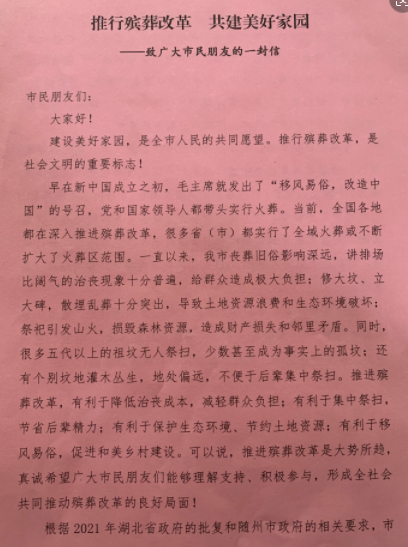 推行殡葬改革　共建美好家园

——致广大市民朋友的一封信

市民朋友们：

大家好！

建设美好家园，是全市人民的共同愿望。推行殡葬改革，是社会文明的重要标志！

早在新中国成立之初，毛主席就发出了“移风易俗，改造中国”的号召，党和国家领导人都带头实行火葬。当前，全国各地都在深入推进殡葬改革，很多省（市）都实行了全域火葬或不断扩大了火葬区范围。一直以来，我市丧葬旧俗影响深远，讲排场比阔气的治丧现象十分普遍，给群众造成极大负担；修大坟、立大碑，散埋乱葬十分突出，导致土地资源浪费和生态环境破坏；祭祀引发山火，损毁森林资源，造成财产损失和邻里矛盾。同时，很多五代以上的祖坟无人祭扫，少数甚至成为事实上的孤坟；还有个别坟地灌木丛生，地处偏远，不便于后辈集中祭扫。推进殡葬改革，有利于降低治丧成本，减轻群众负担；有利于集中祭扫，节省后辈精力；有利于保护生态环境、节约土地资源；有利于移风易俗，促进和美乡村建设。可以说，推进殡葬改革是大势所趋，真诚希望广大市民朋友们能够理解支持、积极参与，形成全社会共同推动殡葬改革的良好局面！

根据 2021 年湖北省政府的批复和随州市政府的相关要求，市